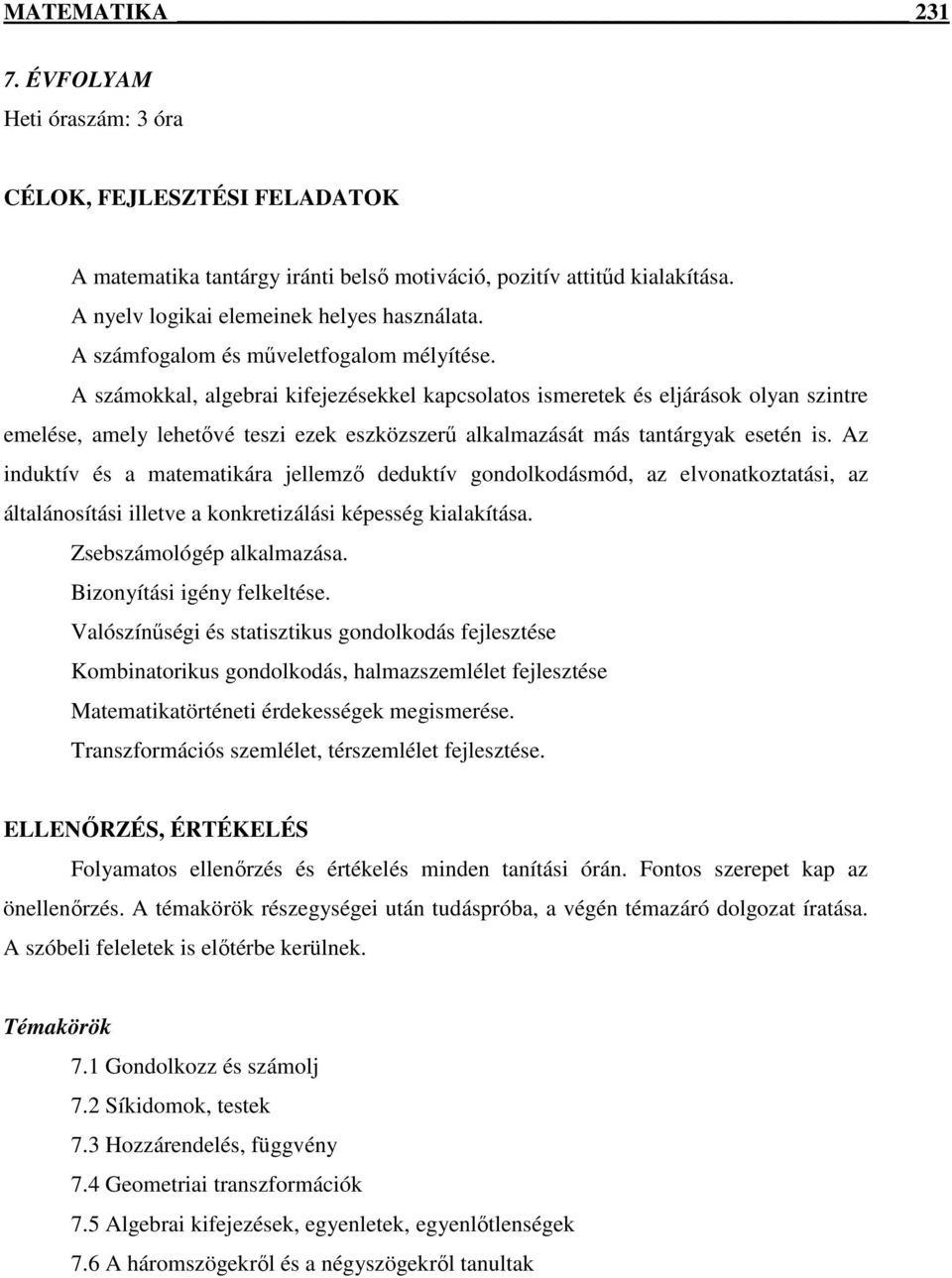 MATEMATIKA 231

7. ÉVFOLYAM
Heti óraszám: 3 óra

CÉLOK, FEJLESZTÉSI FELADATOK

A matematika tantárgy iránti belső motiváció, pozitív attitűd kialakítása.
A nyelv logikai elemeinek helyes használata.
A számfogalom és műveletfogalom mélyítése.
A számokkal, algebrai kifejezésekkel kapcsolatos ismeretek és eljárások olyan szintre emelése, amely lehetővé teszi ezek eszközszerű alkalmazását más tantárgyak esetén is. Az induktív és a matematikára jellemző deduktív gondolkodásmód, az elvonatkoztatási, az általánosítási illetve a konkretizálási képesség kialakítása.
Zsebszámológép alkalmazása.
Bizonyítási igény felkeltése.
Valószínűségi és statisztikus gondolkodás fejlesztése
Kombinatorikus gondolkodás, halmazszemlélet fejlesztése
Matematikatörténeti érdekességek megismerése.
Transzformációs szemlélet, térszemlélet fejlesztése.

ELLENŐRZÉS, ÉRTÉKELÉS

Folyamatos ellenőrzés és értékelés minden tanítási órán. Fontos szerepet kap az önellenőrzés. A témakörök részegységei után tudáspróba, a végén témazáró dolgozat íratása. A szóbeli feleletek is előtérbe kerülnek.

Témakörök
7.1 Gondolkozz és számolj
7.2 Síkidomok, testek
7.3 Hozzárendelés, függvény
7.4 Geometriai transzformációk
7.5 Algebrai kifejezések, egyenletek, egyenlőtlenségek
7.6 A háromszögekről és a négyszögekről tanultak